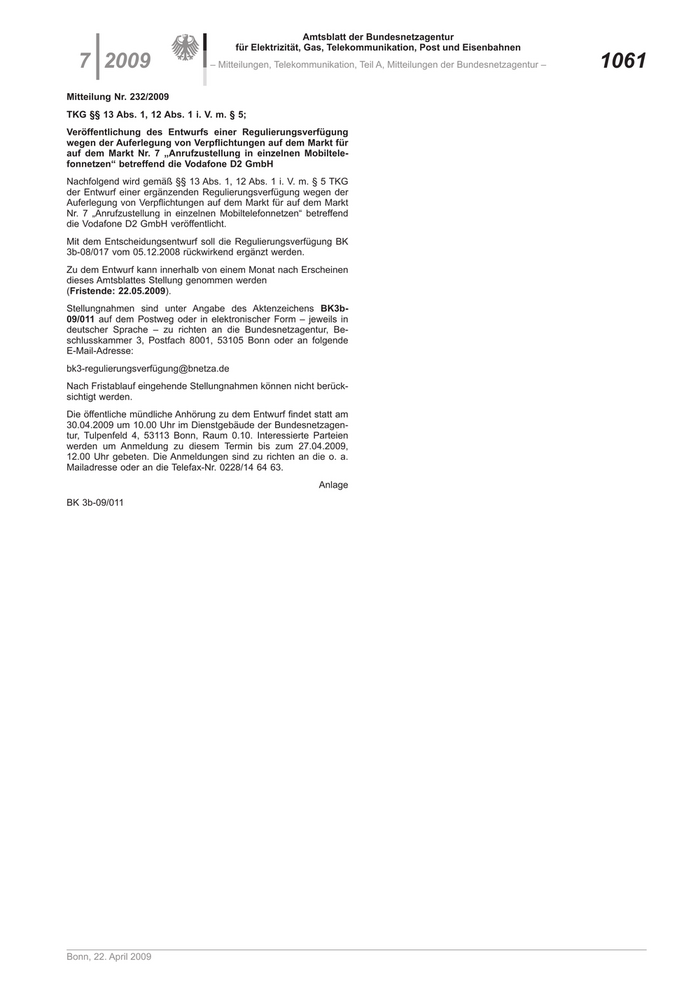 7 2009

Amtsblatt der Bundesnetzagentur
für Elektrizität, Gas, Telekommunikation, Post und Eisenbahnen

– Mitteilungen, Telekommunikation, Teil A, Mitteilungen der Bundesnetzagentur –

1061

Mitteilung Nr. 232/2009

TKG §§ 13 Abs. 1, 12 Abs. 1 i. V. m. § 5;

Veröffentlichung des Entwurfs einer Regulierungsverfügung wegen der Auferlegung von Verpflichtungen auf dem Markt für auf dem Markt Nr. 7 „Anrufzustellung in einzelnen Mobiltelefonnetzen“ betreffend die Vodafone D2 GmbH

Nachfolgend wird gemäß §§ 13 Abs. 1, 12 Abs. 1 i. V. m. § 5 TKG der Entwurf einer ergänzenden Regulierungsverfügung wegen der Auferlegung von Verpflichtungen auf dem Markt für auf dem Markt Nr. 7 „Anrufzustellung in einzelnen Mobiltelefonnetzen“ betreffend die Vodafone D2 GmbH veröffentlicht.

Mit dem Entscheidungsentwurf soll die Regulierungsverfügung BK 3b-08/017 vom 05.12.2008 rückwirkend ergänzt werden.

Zu dem Entwurf kann innerhalb von einem Monat nach Erscheinen dieses Amtsblattes Stellung genommen werden (Fristende: 22.05.2009).

Stellungnahmen sind unter Angabe des Aktenzeichens BK3b-09/011 auf dem Postweg oder in elektronischer Form – jeweils in deutscher Sprache – zu richten an die Bundesnetzagentur, Beschlusskammer 3, Postfach 8001, 53105 Bonn oder an folgende E-Mail-Adresse:

bk3-regulierungsverfügung@bnetza.de

Nach Fristablauf eingehende Stellungnahmen können nicht berücksichtigt werden.

Die öffentliche mündliche Anhörung zu dem Entwurf findet statt am 30.04.2009 um 10.00 Uhr im Dienstgebäude der Bundesnetzagentur, Tulpenfeld 4, 53113 Bonn, Raum 0.10. Interessierte Parteien werden um Anmeldung zu diesem Termin bis zum 27.04.2009, 12.00 Uhr gebeten. Die Anmeldungen sind zu richten an die o. a. Mailadresse oder an die Telefax-Nr. 0228/14 64 63.

Anlage

BK 3b-09/011

Bonn, 22. April 2009